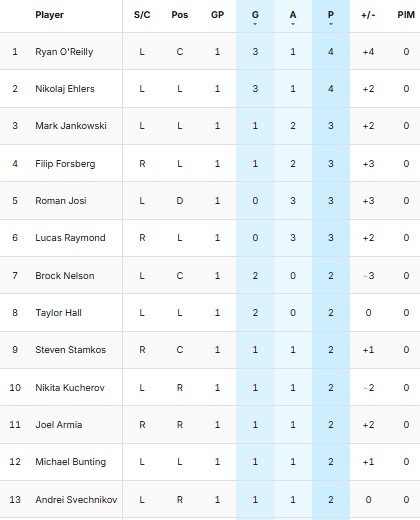 |  | Player | S/C | Pos | GP | G | A | P | +/- | PIM |
|---|---|---|---|---|---|---|---|---|---|
| 1 | Ryan O'Reilly | L | C | 1 | 3 | 1 | 4 | +4 | 0 |
| 2 | Nikolaj Ehlers | L | L | 1 | 3 | 1 | 4 | +2 | 0 |
| 3 | Mark Jankowski | L | L | 1 | 1 | 2 | 3 | +2 | 0 |
| 4 | Filip Forsberg | R | L | 1 | 1 | 2 | 3 | +3 | 0 |
| 5 | Roman Josi | L | D | 1 | 0 | 3 | 3 | +3 | 0 |
| 6 | Lucas Raymond | R | L | 1 | 0 | 3 | 3 | +2 | 0 |
| 7 | Brock Nelson | L | C | 1 | 2 | 0 | 2 | -3 | 0 |
| 8 | Taylor Hall | L | L | 1 | 2 | 0 | 2 | 0 | 0 |
| 9 | Steven Stamkos | R | C | 1 | 1 | 1 | 2 | +1 | 0 |
| 10 | Nikita Kucherov | L | R | 1 | 1 | 1 | 2 | -2 | 0 |
| 11 | Joel Armia | R | R | 1 | 1 | 1 | 2 | +2 | 0 |
| 12 | Michael Bunting | L | L | 1 | 1 | 1 | 2 | +1 | 0 |
| 13 | Andrei Svechnikov | L | R | 1 | 1 | 1 | 2 | 0 | 0 |